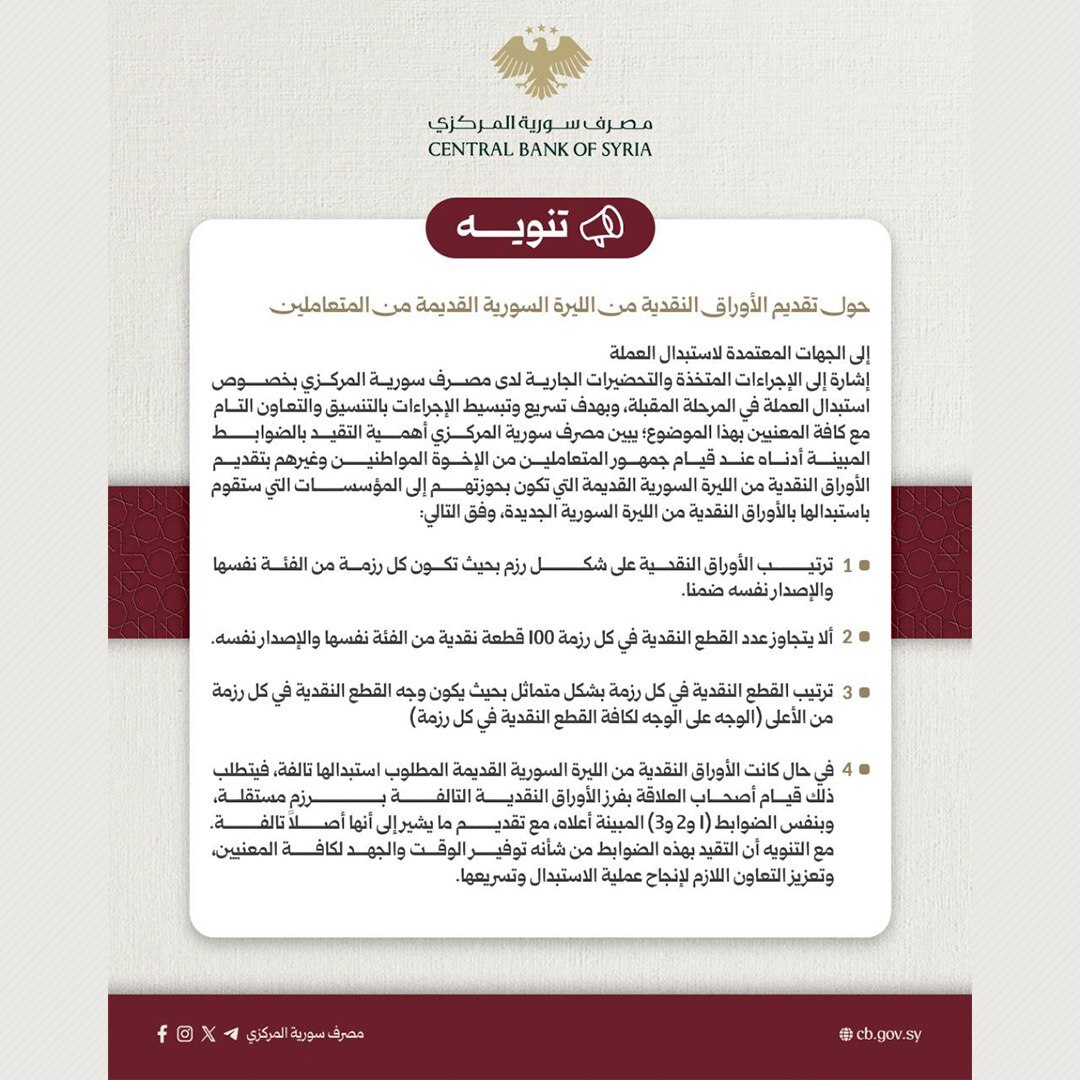 مصرف سورية المركزي
CENTRAL BANK OF SYRIA

تنويه

حول تقديم الأوراق النقدية من الليرة السورية القديمة من المتعاملين

إلى الجهات المعتمدة لاستبدال العملة
إشارة إلى الإجراءات المتخذة والتحضيرات الجارية لدى مصرف سورية المركزي بخصوص استبدال العملة في المرحلة المقبلة، وبهدف تسريع وتبسيط الإجراءات بالتنسيق والتعاون التام مع كافة المعنيين بهذا الموضوع؛ يبين مصرف سورية المركزي أهمية التقيد بالضوابط المبينة أدناه عند قيام جمهور المتعاملين من الإخوة المواطنين وغيرهم بتقديم الأوراق النقدية من الليرة السورية القديمة التي تكون بحوزتهم إلى المؤسسات التي ستقوم باستبدالها بالأوراق النقدية من الليرة السورية الجديدة، وفق التالي:

1 ترتيب الأوراق النقدية على شكل رزم بحيث تكون كل رزمة من الفئة نفسها والإصدار نفسه ضمنا.

2 ألا يتجاوز عدد القطع النقدية في كل رزمة 100 قطعة نقدية من الفئة نفسها والإصدار نفسه.

3 ترتيب القطع النقدية في كل رزمة بشكل متماثل بحيث يكون وجه القطع النقدية في كل رزمة من الأعلى (الوجه على الوجه لكافة القطع النقدية في كل رزمة)

4 في حال كانت الأوراق النقدية من الليرة السورية القديمة المطلوب استبدالها تالفة، فيتطلب ذلك قيام أصحاب العلاقة بفرز الأوراق النقدية التالفة برزم مستقلة، وبنفس الضوابط (1 و2 و3) المبينة أعلاه، مع تقديم ما يشير إلى أنها أصلاً تالفة.
مع التنويه أن التقيد بهذه الضوابط من شأنه توفير الوقت والجهد لكافة المعنيين، وتعزيز التعاون اللازم لإنجاح عملية الاستبدال وتسريعها.

مصرف سورية المركزي
cb.gov.sy